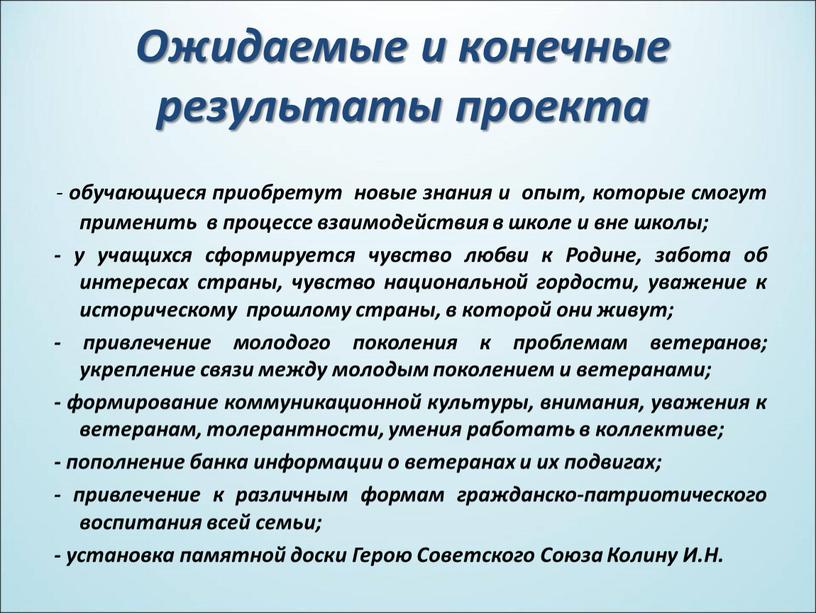 Ожидаемые и конечные результаты проекта

- обучающиеся приобретут новые знания и опыт, которые смогут применить в процессе взаимодействия в школе и вне школы;

- у учащихся сформируется чувство любви к Родине, забота об интересах страны, чувство национальной гордости, уважение к историческому прошлому страны, в которой они живут;

- привлечение молодого поколения к проблемам ветеранов; укрепление связи между молодым поколением и ветеранами;

- формирование коммуникационной культуры, внимания, уважения к ветеранам, толерантности, умения работать в коллективе;

- пополнение банка информации о ветеранах и их подвигах;

- привлечение к различным формам гражданско-патриотического воспитания всей семьи;

- установка памятной доски Герою Советского Союза Колину И.Н.